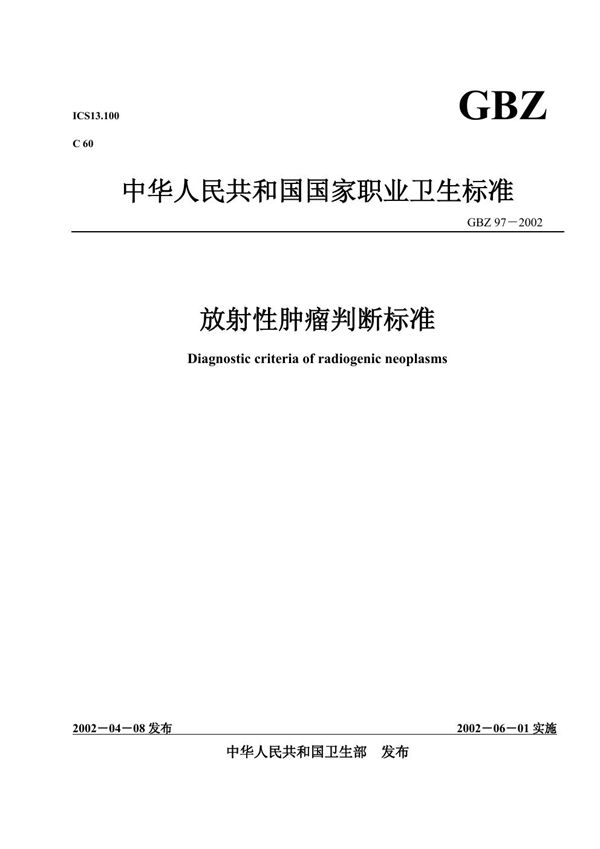 ICS13.100

C 60

GBZ

中华人民共和国国家职业卫生标准

GBZ 97－2002

放射性肿瘤判断标准

Diagnostic criteria of radiogenic neoplasms

2002－04－08 发布

2002－06－01 实施

中华人民共和国卫生部　发布